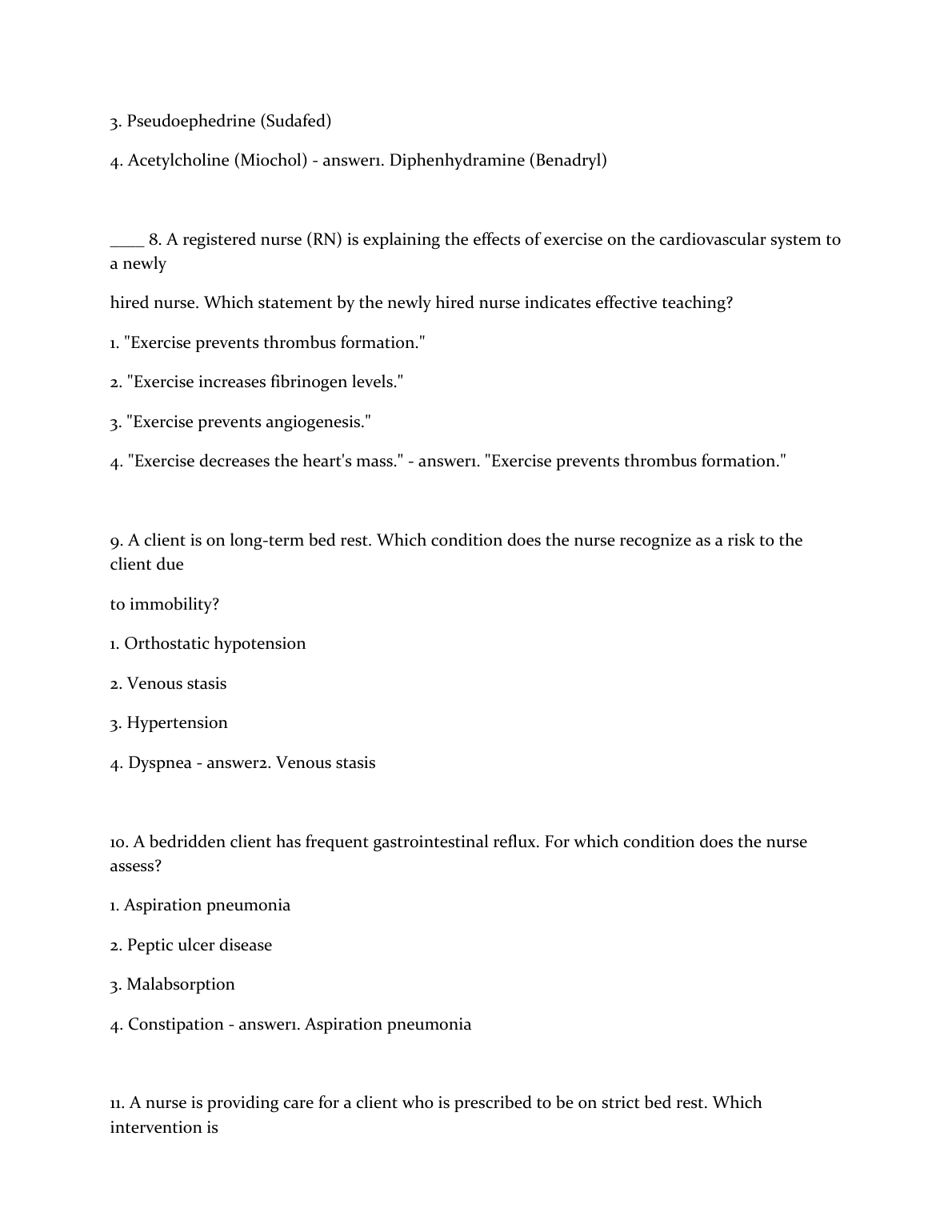 3. Pseudoephedrine (Sudafed)

4. Acetylcholine (Miochol) - answer1. Diphenhydramine (Benadryl)

____ 8. A registered nurse (RN) is explaining the effects of exercise on the cardiovascular system to a newly

hired nurse. Which statement by the newly hired nurse indicates effective teaching?

1. "Exercise prevents thrombus formation."

2. "Exercise increases fibrinogen levels."

3. "Exercise prevents angiogenesis."

4. "Exercise decreases the heart's mass." - answer1. "Exercise prevents thrombus formation."

9. A client is on long-term bed rest. Which condition does the nurse recognize as a risk to the client due

to immobility?

1. Orthostatic hypotension

2. Venous stasis

3. Hypertension

4. Dyspnea - answer2. Venous stasis

10. A bedridden client has frequent gastrointestinal reflux. For which condition does the nurse assess?

1. Aspiration pneumonia

2. Peptic ulcer disease

3. Malabsorption

4. Constipation - answer1. Aspiration pneumonia

11. A nurse is providing care for a client who is prescribed to be on strict bed rest. Which intervention is